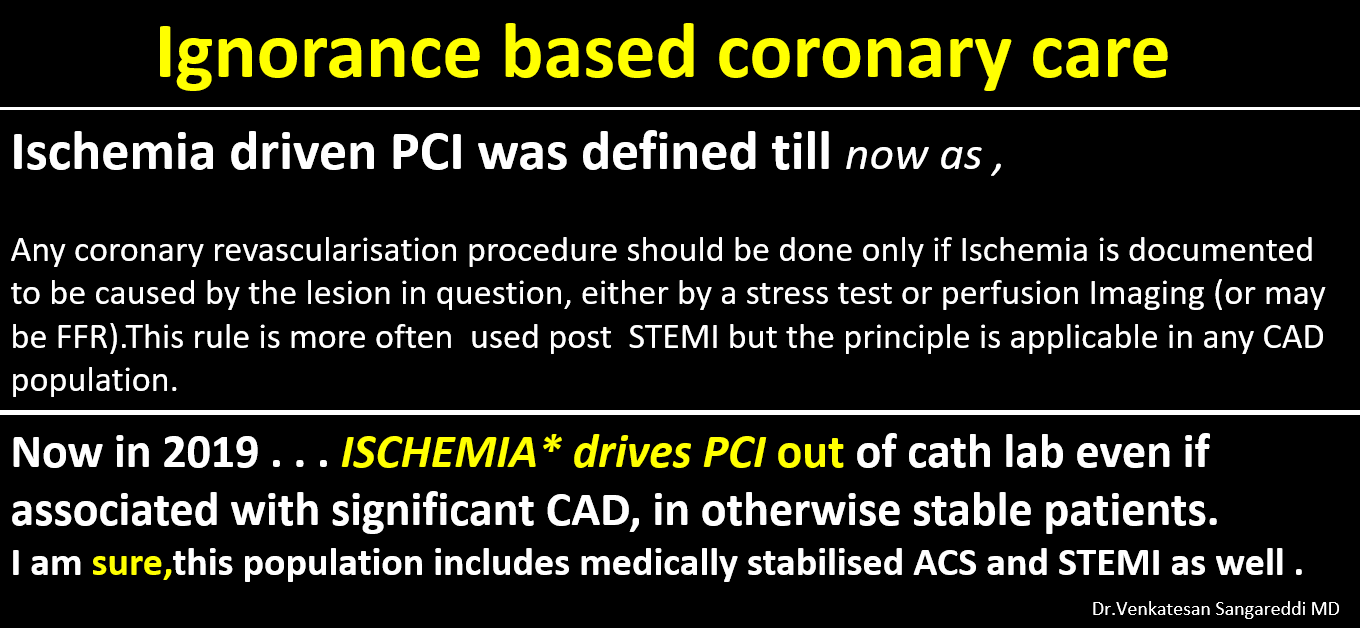 Ignorance based coronary care

Ischemia driven PCI was defined till now as ,

Any coronary revascularisation procedure should be done only if Ischemia is documented to be caused by the lesion in question, either by a stress test or perfusion Imaging (or may be FFR).This rule is more often used post STEMI but the principle is applicable in any CAD population.

Now in 2019 . . . ISCHEMIA* drives PCI out of cath lab even if associated with significant CAD, in otherwise stable patients.

I am sure,this population includes medically stabilised ACS and STEMI as well .

Dr.Venkatesan Sangareddi MD